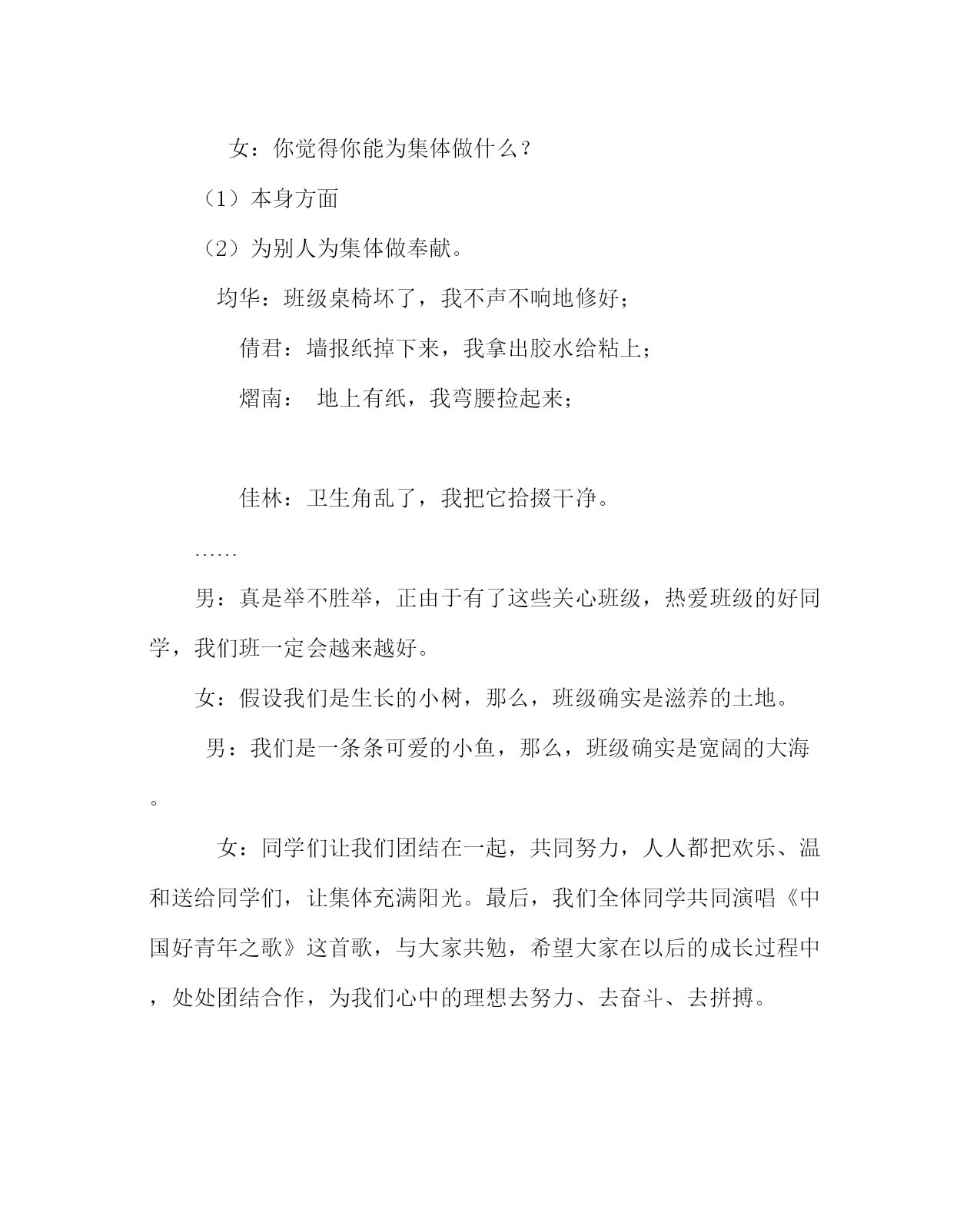 女：你觉得你能为集体做什么？

（1）本身方面

（2）为别人为集体做奉献。

均华：班级桌椅坏了，我不声不响地修好；

倩君：墙报纸掉下来，我拿出胶水给粘上；

熠南： 地上有纸，我弯腰捡起来；

佳林：卫生角乱了，我把它拾掇干净。

……

男：真是举不胜举，正由于有了这些关心班级，热爱班级的好同学，我们班一定会越来越好。

女：假设我们是生长的小树，那么，班级确实是滋养的土地。

男：我们是一条条可爱的小鱼，那么，班级确实是宽阔的大海。

女：同学们让我们团结在一起，共同努力，人人都把欢乐、温和送给同学们，让集体充满阳光。最后，我们全体同学共同演唱《中国好青年之歌》这首歌，与大家共勉，希望大家在以后的成长过程中，处处团结合作，为我们心中的理想去努力、去奋斗、去拼搏。